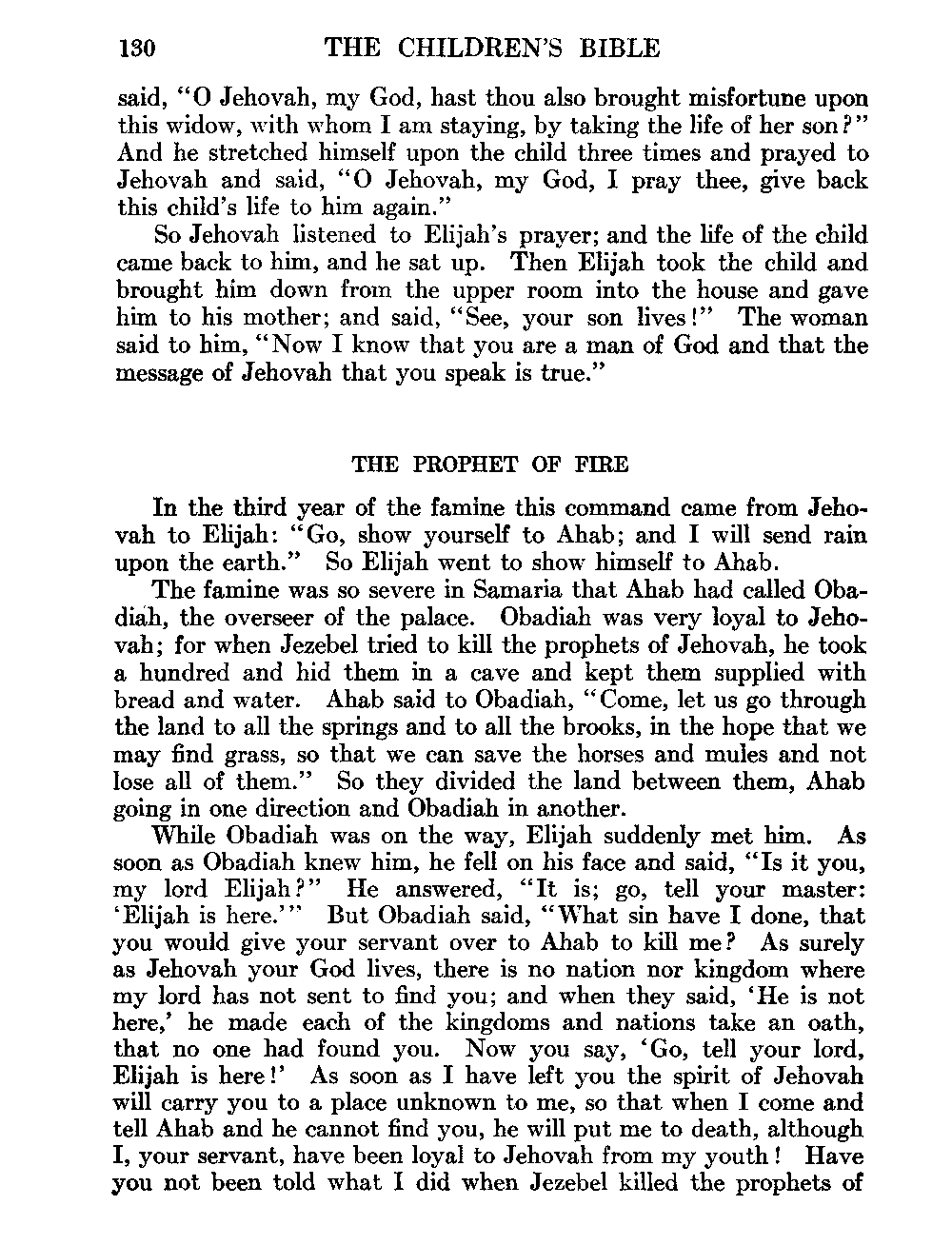 130 THE CHILDREN'S BIBLE

said, "O Jehovah, my God, hast thou also brought misfortune upon this widow, with whom I am staying, by taking the life of her son?" And he stretched himself upon the child three times and prayed to Jehovah and said, "O Jehovah, my God, I pray thee, give back this child's life to him again."

So Jehovah listened to Elijah's prayer; and the life of the child came back to him, and he sat up. Then Elijah took the child and brought him down from the upper room into the house and gave him to his mother; and said, "See, your son lives!" The woman said to him, "Now I know that you are a man of God and that the message of Jehovah that you speak is true."

THE PROPHET OF FIRE

In the third year of the famine this command came from Jehovah to Elijah: "Go, show yourself to Ahab; and I will send rain upon the earth." So Elijah went to show himself to Ahab.

The famine was so severe in Samaria that Ahab had called Obadiah, the overseer of the palace. Obadiah was very loyal to Jehovah; for when Jezebel tried to kill the prophets of Jehovah, he took a hundred and hid them in a cave and kept them supplied with bread and water. Ahab said to Obadiah, "Come, let us go through the land to all the springs and to all the brooks, in the hope that we may find grass, so that we can save the horses and mules and not lose all of them." So they divided the land between them, Ahab going in one direction and Obadiah in another.

While Obadiah was on the way, Elijah suddenly met him. As soon as Obadiah knew him, he fell on his face and said, "Is it you, my lord Elijah?" He answered, "It is; go, tell your master: 'Elijah is here.'" But Obadiah said, "What sin have I done, that you would give your servant over to Ahab to kill me? As surely as Jehovah your God lives, there is no nation nor kingdom where my lord has not sent to find you; and when they said, 'He is not here,' he made each of the kingdoms and nations take an oath, that no one had found you. Now you say, 'Go, tell your lord, Elijah is here!' As soon as I have left you the spirit of Jehovah will carry you to a place unknown to me, so that when I come and tell Ahab and he cannot find you, he will put me to death, although I, your servant, have been loyal to Jehovah from my youth! Have you not been told what I did when Jezebel killed the prophets of